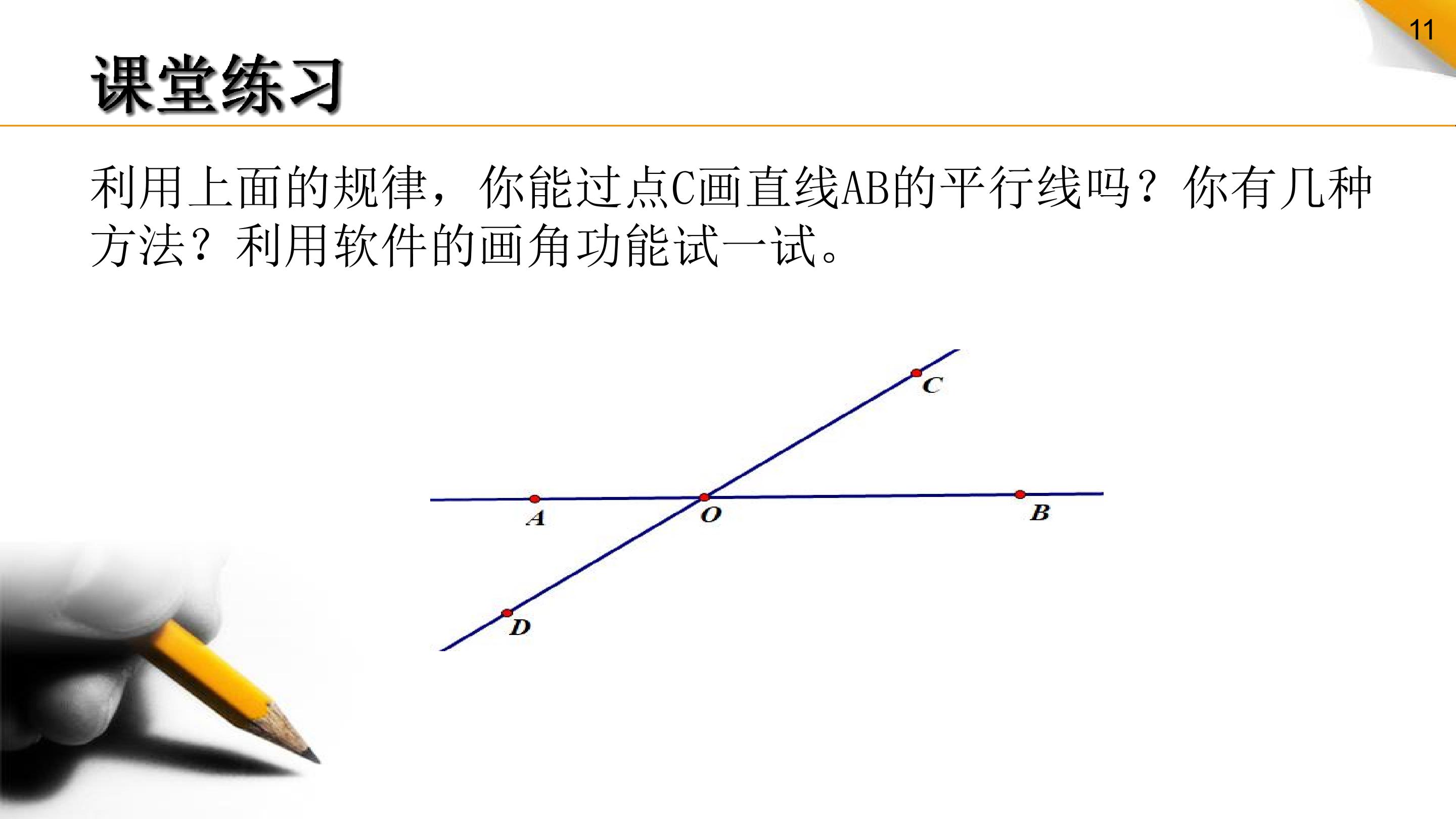 11

课堂练习

利用上面的规律，你能过点C画直线AB的平行线吗？你有几种方法？利用软件的画角功能试一试。

C
A
O
B
D